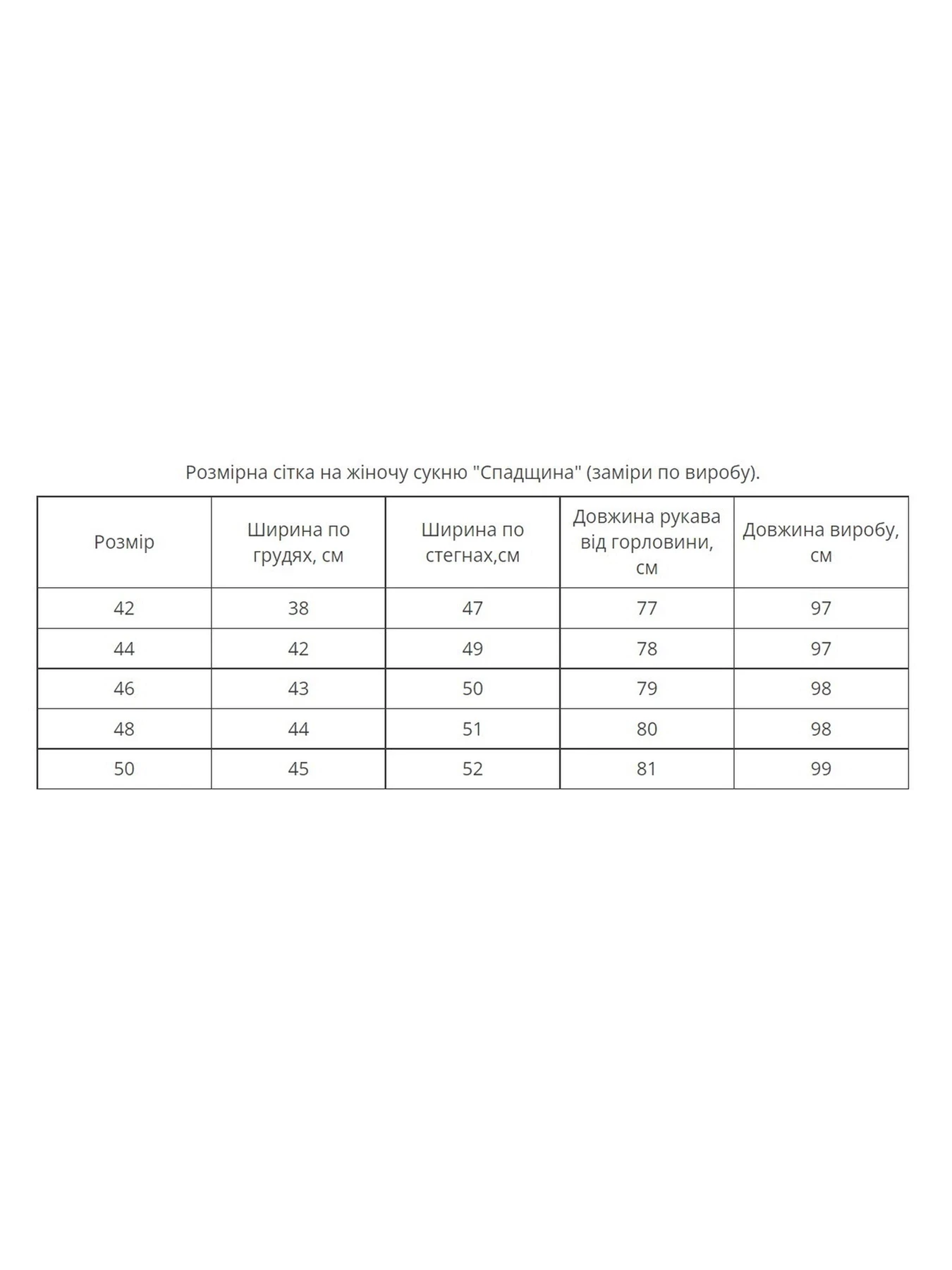 Розмірна сітка на жіночу сукню "Спадщина" (заміри по виробу).

| Розмір | Ширина по грудях, см | Ширина по стегнах,см | Довжина рукава від горловини, см | Довжина виробу, см |
|---|---|---|---|---|
| 42 | 38 | 47 | 77 | 97 |
| 44 | 42 | 49 | 78 | 97 |
| 46 | 43 | 50 | 79 | 98 |
| 48 | 44 | 51 | 80 | 98 |
| 50 | 45 | 52 | 81 | 99 |